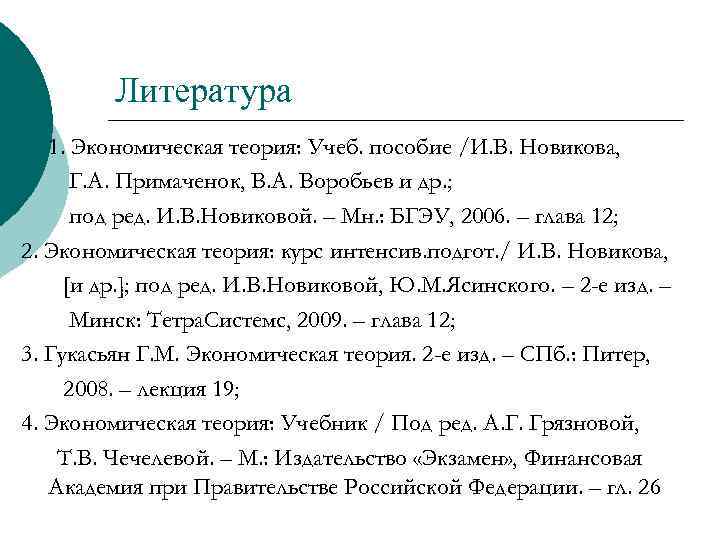 Литература

1. Экономическая теория: Учеб. пособие /И.В. Новикова, Г.А. Примаченок, В.А. Воробьев и др.; под ред. И.В.Новиковой. – Мн.: БГЭУ, 2006. – глава 12;

2. Экономическая теория: курс интенсив.подгот./ И.В. Новикова, [и др.]; под ред. И.В.Новиковой, Ю.М.Ясинского. – 2-е изд. – Минск: ТетраСистемс, 2009. – глава 12;

3. Гукасьян Г.М. Экономическая теория. 2-е изд. – СПб.: Питер, 2008. – лекция 19;

4. Экономическая теория: Учебник / Под ред. А.Г. Грязновой, Т.В. Чечелевой. – М.: Издательство «Экзамен», Финансовая Академия при Правительстве Российской Федерации. – гл. 26